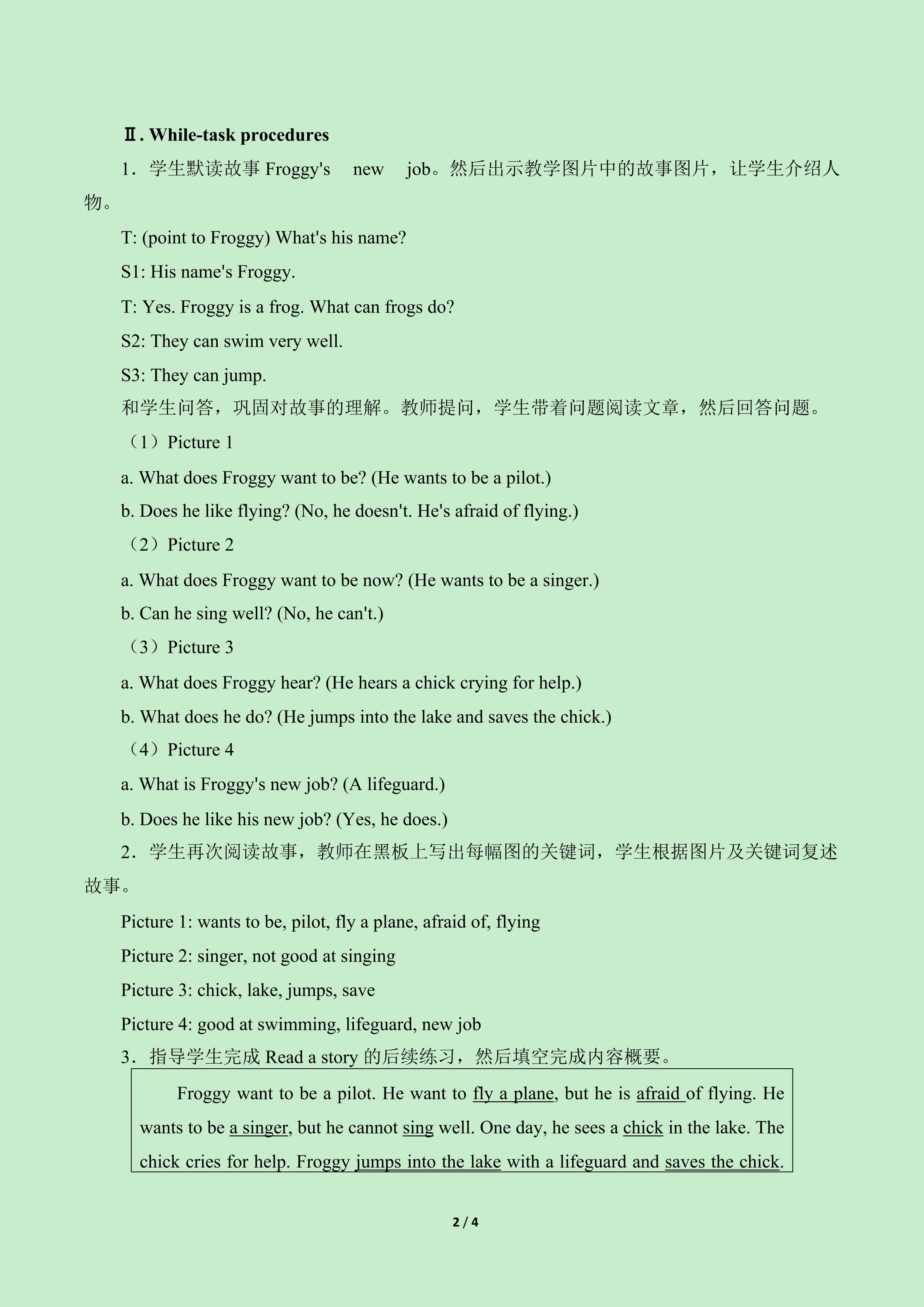 Ⅱ. While-task procedures

1．学生默读故事Froggy's new job。然后出示教学图片中的故事图片，让学生介绍人物。

T: (point to Froggy) What's his name?

S1: His name's Froggy.

T: Yes. Froggy is a frog. What can frogs do?

S2: They can swim very well.

S3: They can jump.

和学生问答，巩固对故事的理解。教师提问，学生带着问题阅读文章，然后回答问题。

（1）Picture 1

a. What does Froggy want to be? (He wants to be a pilot.)

b. Does he like flying? (No, he doesn't. He's afraid of flying.)

（2）Picture 2

a. What does Froggy want to be now? (He wants to be a singer.)

b. Can he sing well? (No, he can't.)

（3）Picture 3

a. What does Froggy hear? (He hears a chick crying for help.)

b. What does he do? (He jumps into the lake and saves the chick.)

（4）Picture 4

a. What is Froggy's new job? (A lifeguard.)

b. Does he like his new job? (Yes, he does.)

2．学生再次阅读故事，教师在黑板上写出每幅图的关键词，学生根据图片及关键词复述故事。

Picture 1: wants to be, pilot, fly a plane, afraid of, flying

Picture 2: singer, not good at singing

Picture 3: chick, lake, jumps, save

Picture 4: good at swimming, lifeguard, new job

3．指导学生完成Read a story的后续练习，然后填空完成内容概要。

Froggy want to be a pilot. He want to fly a plane, but he is afraid of flying. He wants to be a singer, but he cannot sing well. One day, he sees a chick in the lake. The chick cries for help. Froggy jumps into the lake with a lifeguard and saves the chick.

2 / 4